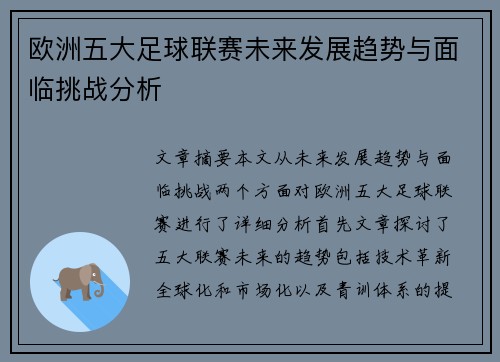 欧洲五大足球联赛未来发展趋势与面临挑战分析

文章摘要本文从未来发展趋势与面临挑战两个方面对欧洲五大足球联赛进行了详细分析首先文章探讨了五大联赛未来的趋势包括技术革新全球化和市场化以及青训体系的提